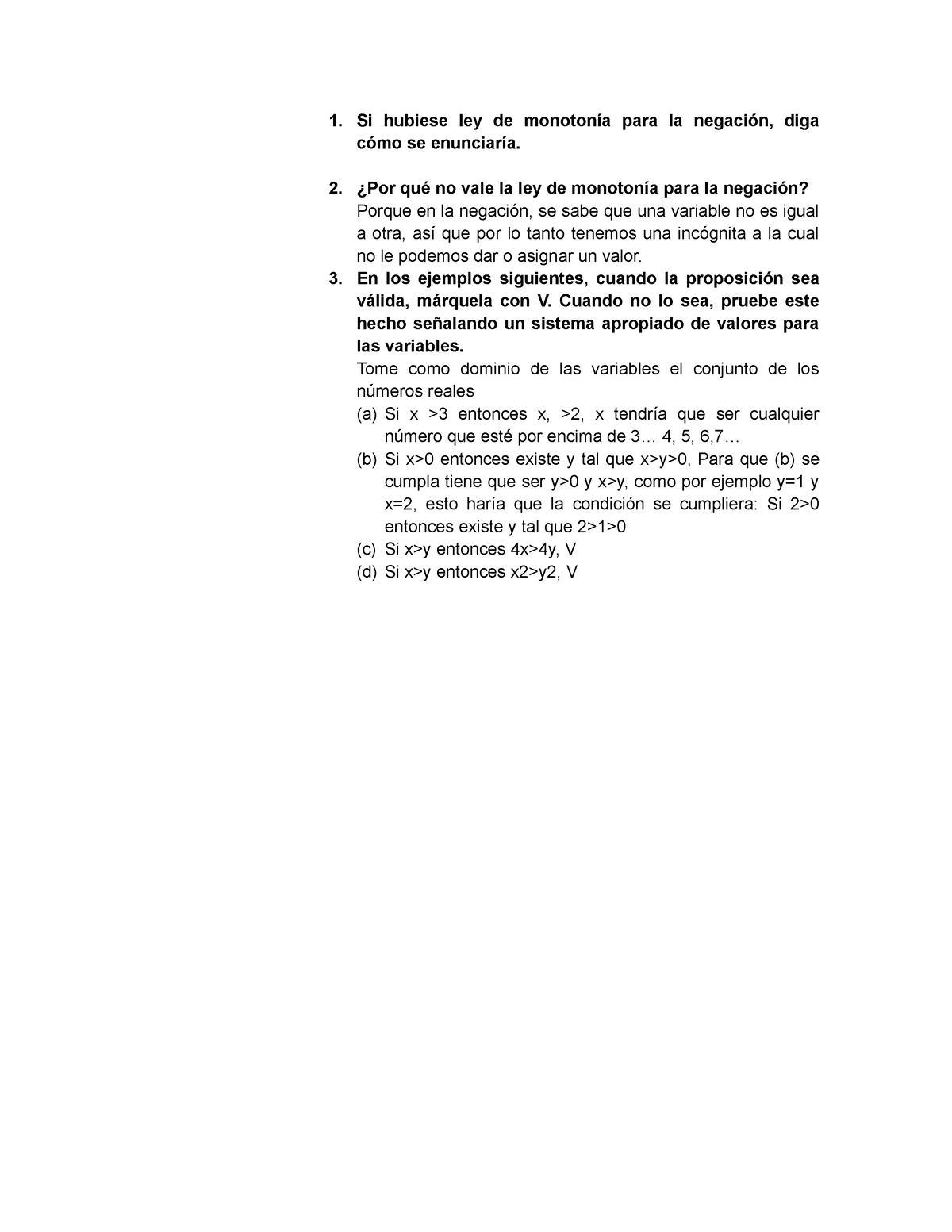 1. Si hubiese ley de monotonía para la negación, diga cómo se enunciaría.

2. ¿Por qué no vale la ley de monotonía para la negación?
Porque en la negación, se sabe que una variable no es igual a otra, así que por lo tanto tenemos una incógnita a la cual no le podemos dar o asignar un valor.

3. En los ejemplos siguientes, cuando la proposición sea válida, márquela con V. Cuando no lo sea, pruebe este hecho señalando un sistema apropiado de valores para las variables.
Tome como dominio de las variables el conjunto de los números reales
(a) Si x >3 entonces x, >2, x tendría que ser cualquier número que esté por encima de 3… 4, 5, 6,7…
(b) Si x>0 entonces existe y tal que x>y>0, Para que (b) se cumpla tiene que ser y>0 y x>y, como por ejemplo y=1 y x=2, esto haría que la condición se cumpliera: Si 2>0 entonces existe y tal que 2>1>0
(c) Si x>y entonces 4x>4y, V
(d) Si x>y entonces x2>y2, V